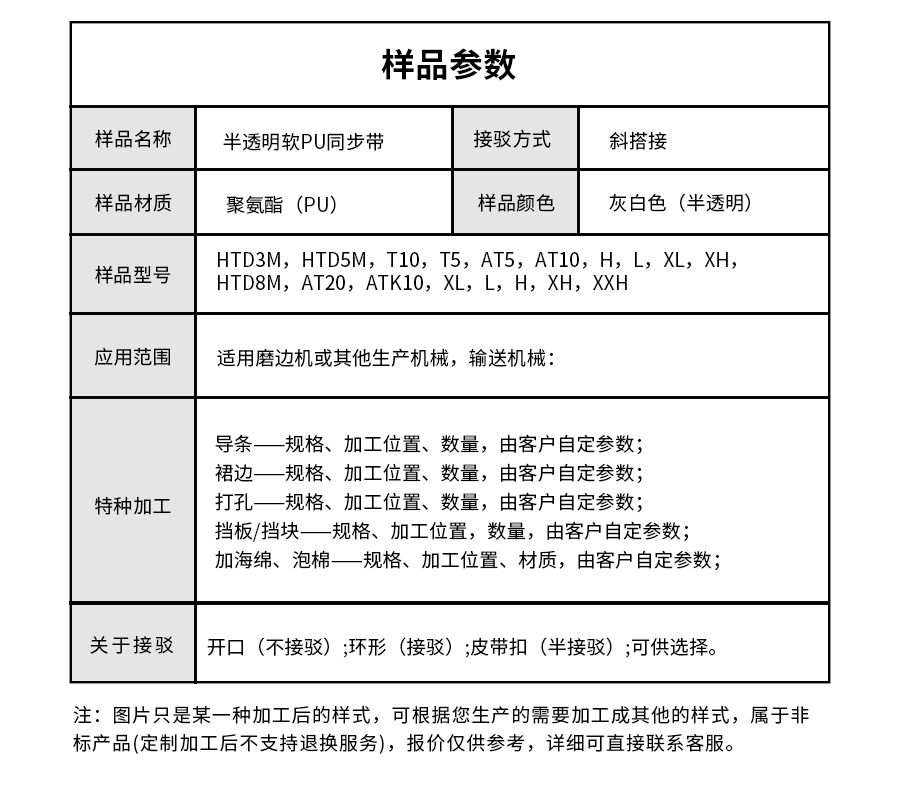 样品参数

| 样品名称 | 半透明软PU同步带 | 接驳方式 | 斜搭接 |
|---|---|---|---|
| 样品材质 | 聚氨酯（PU） | 样品颜色 | 灰白色（半透明） |
| 样品型号 | HTD3M，HTD5M，T10，T5，AT5，AT10，H，L，XL，XH，HTD8M，AT20，ATK10，XL，L，H，XH，XXH | | |
| 应用范围 | 适用磨边机或其他生产机械，输送机械： | | |
| 特种加工 | 导条——规格、加工位置、数量，由客户自定参数；<br>裙边——规格、加工位置、数量，由客户自定参数；<br>打孔——规格、加工位置、数量，由客户自定参数；<br>挡板/挡块——规格、加工位置，数量，由客户自定参数；<br>加海绵、泡棉——规格、加工位置、材质，由客户自定参数； | | |
| 关于接驳 | 开口（不接驳）;环形（接驳）;皮带扣（半接驳）;可供选择。 | | |

注：图片只是某一种加工后的样式，可根据您生产的需要加工成其他的样式，属于非标产品(定制加工后不支持退换服务)，报价仅供参考，详细可直接联系客服。